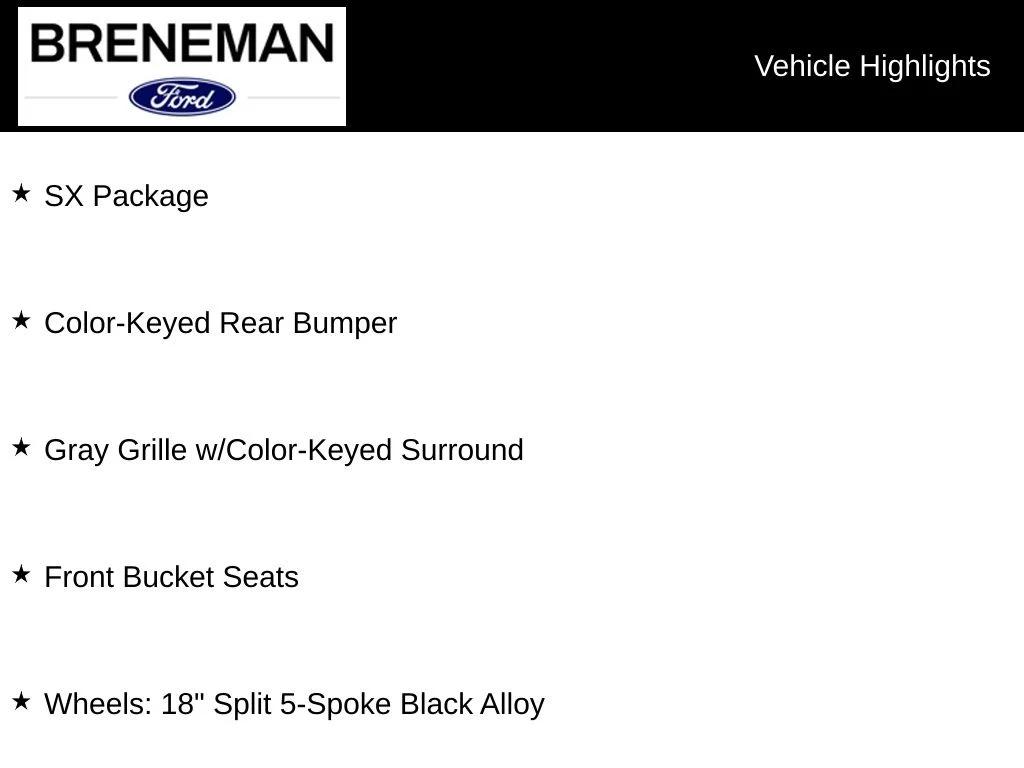 BRENEMAN
Ford

Vehicle Highlights

★ SX Package

★ Color-Keyed Rear Bumper

★ Gray Grille w/Color-Keyed Surround

★ Front Bucket Seats

★ Wheels: 18" Split 5-Spoke Black Alloy